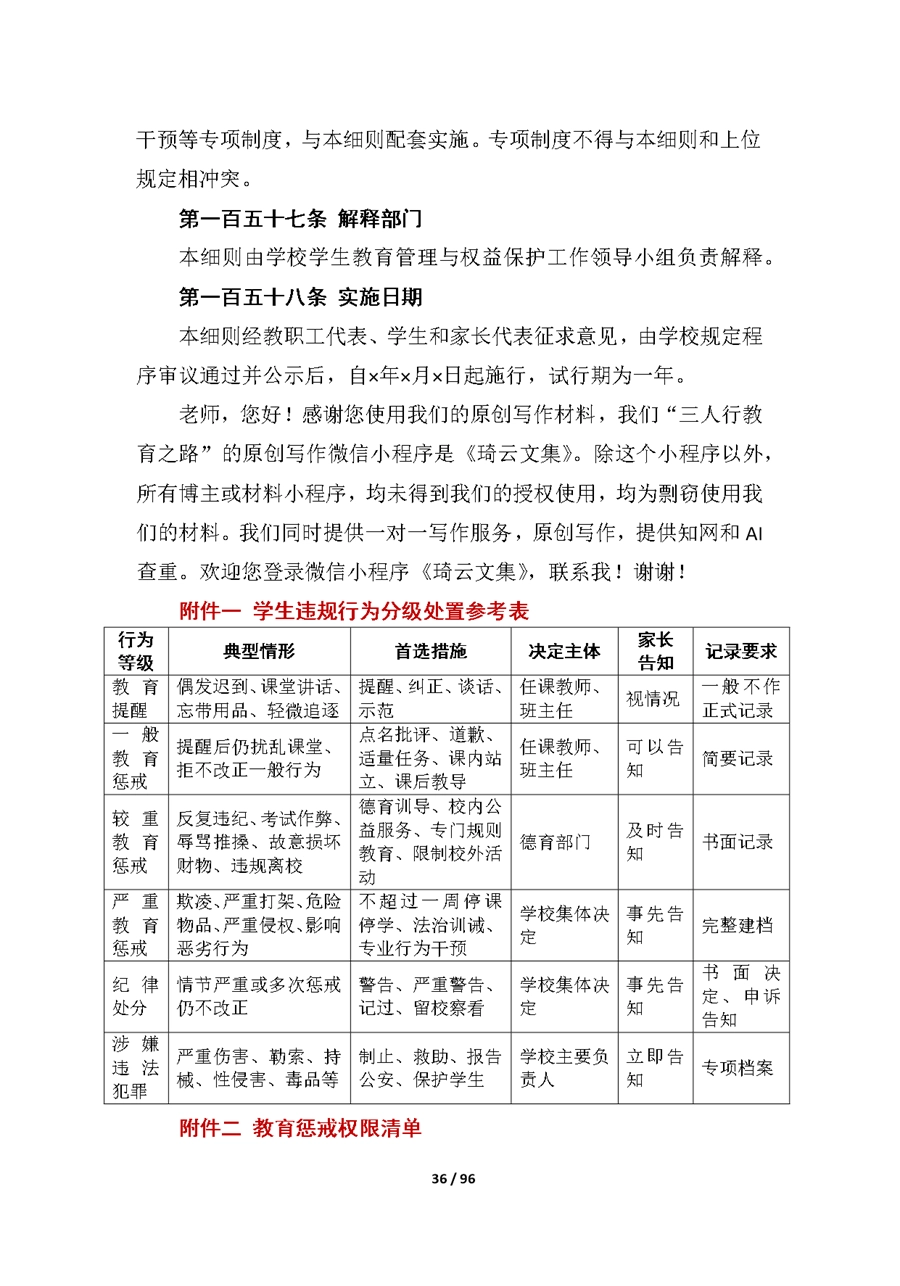 干预等专项制度，与本细则配套实施。专项制度不得与本细则和上位规定相冲突。

第一百五十七条 解释部门

本细则由学校学生教育管理与权益保护工作领导小组负责解释。

第一百五十八条 实施日期

本细则经教职工代表、学生和家长代表征求意见，由学校规定程序审议通过并公示后，自×年×月×日起施行，试行期为一年。

老师，您好！感谢您使用我们的原创写作材料，我们“三人行教育之路”的原创写作微信小程序是《琦云文集》。除这个小程序以外，所有博主或材料小程序，均未得到我们的授权使用，均为剽窃使用我们的材料。我们同时提供一对一写作服务，原创写作，提供知网和 AI 查重。欢迎您登录微信小程序《琦云文集》，联系我！谢谢！

附件一 学生违规行为分级处置参考表

| 行为等级 | 典型情形 | 首选措施 | 决定主体 | 家长告知 | 记录要求 |
|---|---|---|---|---|---|
| 教育提醒 | 偶发迟到、课堂讲话、忘带用品、轻微追逐 | 提醒、纠正、谈话、示范 | 任课教师、班主任 | 视情况 | 一般不作正式记录 |
| 一般教育惩戒 | 提醒后仍扰乱课堂、拒不改正一般行为 | 点名批评、道歉、适量任务、课内站立、课后教导 | 任课教师、班主任 | 可以告知 | 简要记录 |
| 较重教育惩戒 | 反复违纪、考试作弊、辱骂推搡、故意损坏财物、违规离校 | 德育训导、校内公益服务、专门规则教育、限制校外活动 | 德育部门 | 及时告知 | 书面记录 |
| 严重教育惩戒 | 欺凌、严重打架、危险物品、严重侵权、影响恶劣行为 | 不超过一周停课停学、法治训诫、专业行为干预 | 学校集体决定 | 事先告知 | 完整建档 |
| 纪律处分 | 情节严重或多次惩戒仍不改正 | 警告、严重警告、记过、留校察看 | 学校集体决定 | 事先告知 | 书面决定、申诉告知 |
| 涉嫌违法犯罪 | 严重伤害、勒索、持械、性侵害、毒品等 | 制止、救助、报告公安、保护学生 | 学校主要负责人 | 立即告知 | 专项档案 |

附件二 教育惩戒权限清单

36 / 96